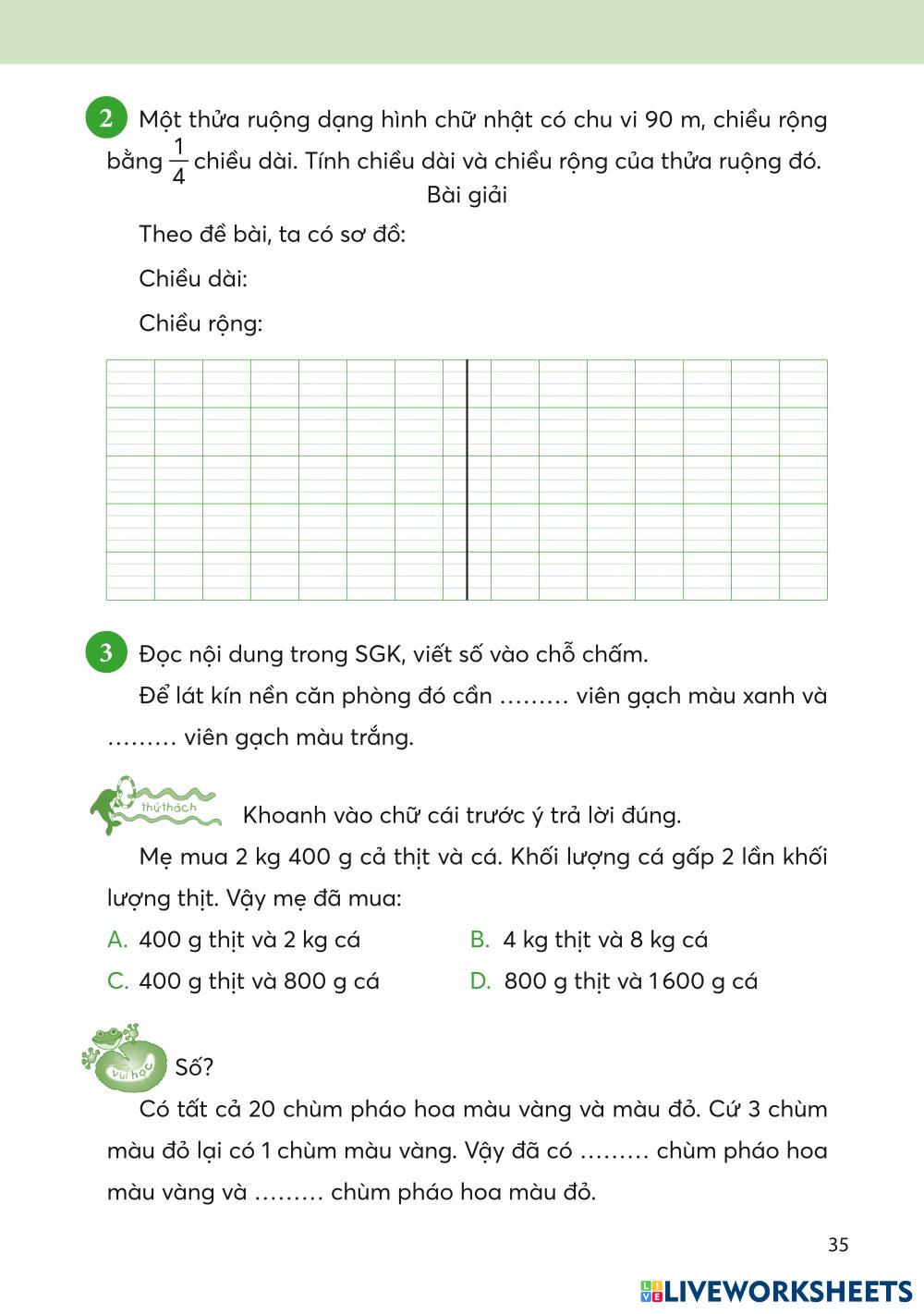 2 Một thửa ruộng dạng hình chữ nhật có chu vi 90 m, chiều rộng bằng $\frac{1}{4}$ chiều dài. Tính chiều dài và chiều rộng của thửa ruộng đó.

Bài giải

Theo đề bài, ta có sơ đồ:

Chiều dài:

Chiều rộng:

3 Đọc nội dung trong SGK, viết số vào chỗ chấm.

Để lát kín nền căn phòng đó cần ……… viên gạch màu xanh và ……… viên gạch màu trắng.

thử thách Khoanh vào chữ cái trước ý trả lời đúng.

Mẹ mua 2 kg 400 g cả thịt và cá. Khối lượng cá gấp 2 lần khối lượng thịt. Vậy mẹ đã mua:

A. 400 g thịt và 2 kg cá
B. 4 kg thịt và 8 kg cá
C. 400 g thịt và 800 g cá
D. 800 g thịt và 1600 g cá

vui học Số?

Có tất cả 20 chùm pháo hoa màu vàng và màu đỏ. Cứ 3 chùm màu đỏ lại có 1 chùm màu vàng. Vậy đã có ……… chùm pháo hoa màu vàng và ……… chùm pháo hoa màu đỏ.

35

LIVEWORKSHEETS